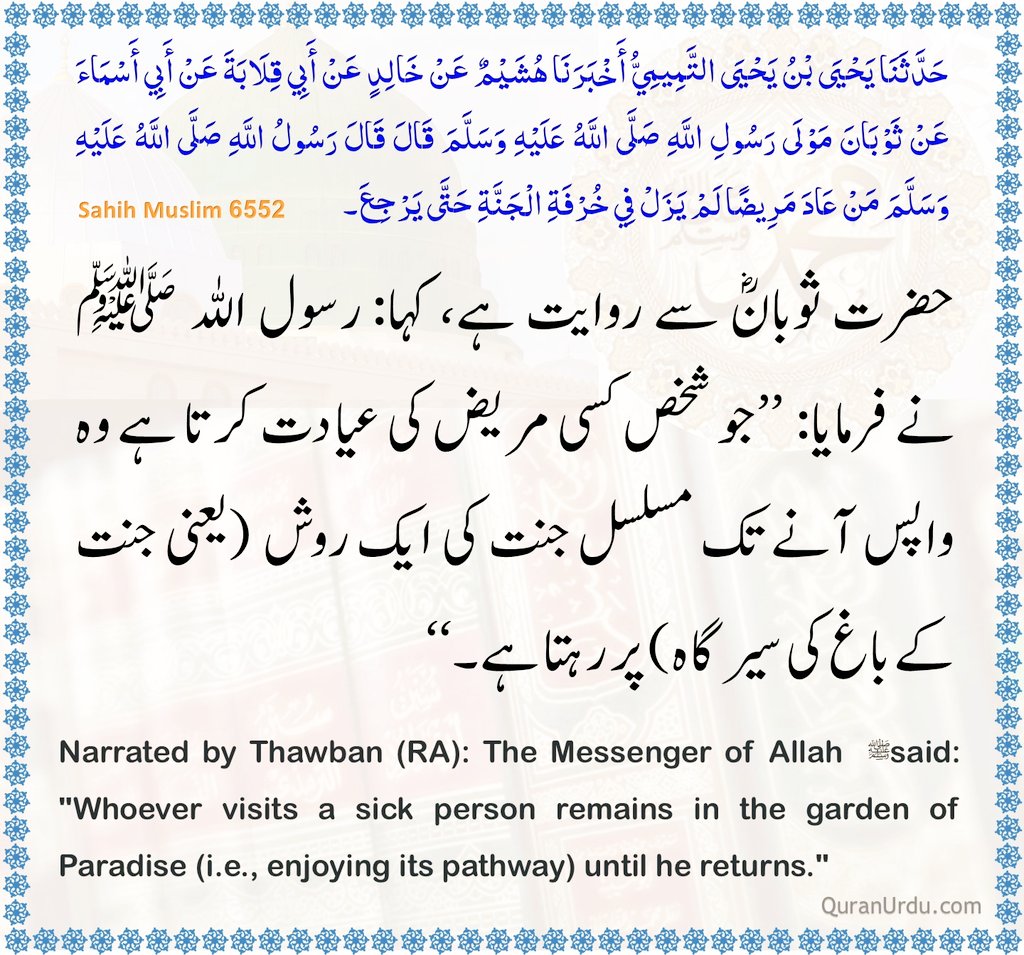 حَدَّثَنَا يَحْيَى بْنُ يَحْيَى التَّمِيمِيُّ أَخْبَرَنَا هُشَيْمٌ عَنْ خَالِدٍ عَنْ أَبِي قِلَابَةَ عَنْ أَبِي أَسْمَاءَ عَنْ ثَوْبَانَ مَوْلَى رَسُولِ اللَّهِ صَلَّى اللَّهُ عَلَيْهِ وَسَلَّمَ قَالَ قَالَ رَسُولُ اللَّهِ صَلَّى اللَّهُ عَلَيْهِ وَسَلَّمَ مَنْ عَادَ مَرِيضًا لَمْ يَزَلْ فِي خُرْفَةِ الْجَنَّةِ حَتَّى يَرْجِعَ۔

Sahih Muslim 6552

حضرت ثوبانؓ سے روایت ہے، کہا: رسول اللہ ﷺ نے فرمایا: ”جو شخص کسی مریض کی عیادت کرتا ہے وہ واپس آنے تک مسلسل جنت کی ایک روش (یعنی جنت کے باغ کی سیر گاہ) پر رہتا ہے۔“

Narrated by Thawban (RA): The Messenger of Allah ﷺ said: "Whoever visits a sick person remains in the garden of Paradise (i.e., enjoying its pathway) until he returns."

QuranUrdu.com